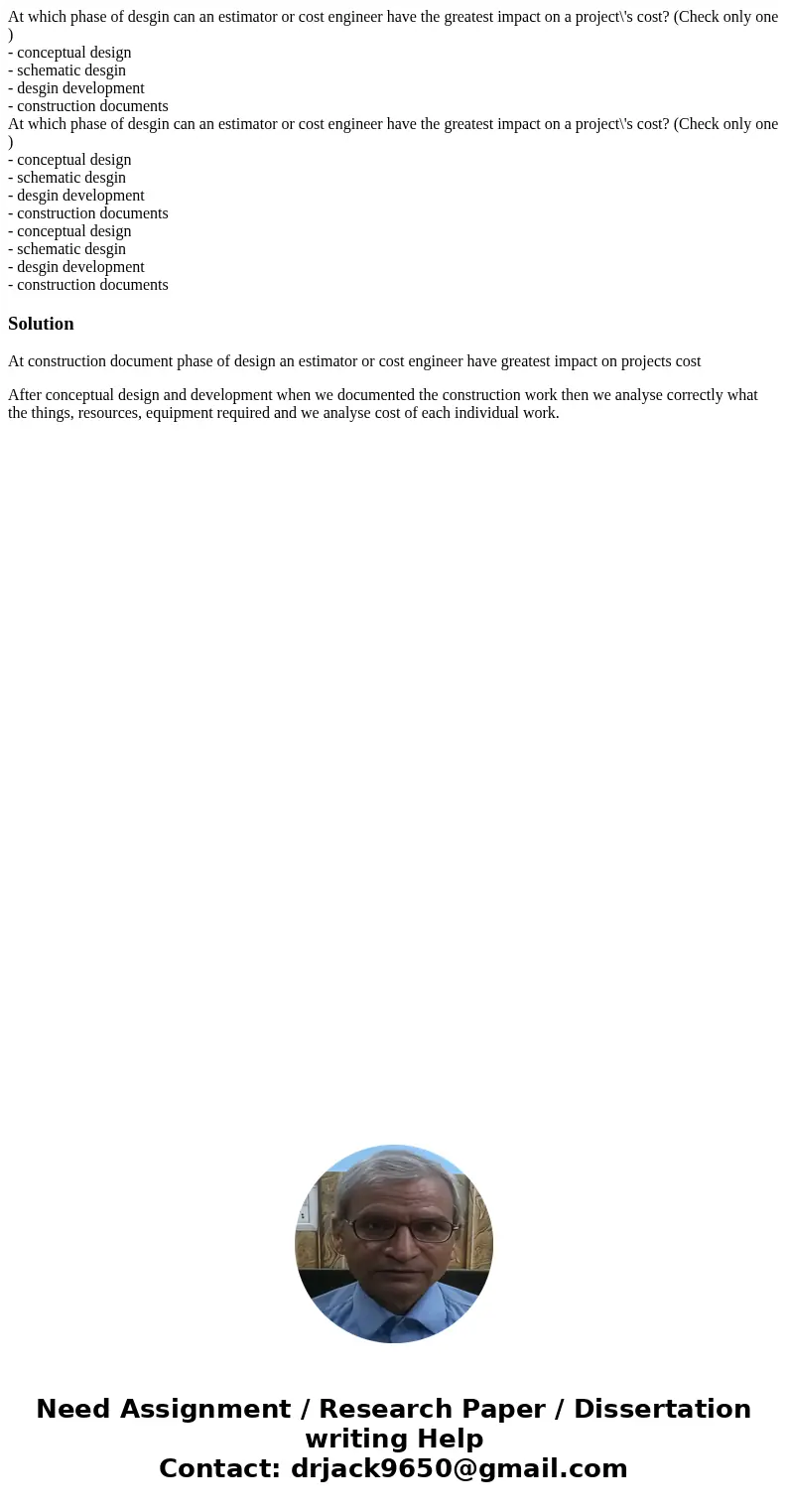 At which phase of desgin can an estimator or cost engineer have the greatest impact on a project\'s cost? (Check only one )
- conceptual design
- schematic desgin
- desgin development
- construction documents
At which phase of desgin can an estimator or cost engineer have the greatest impact on a project\'s cost? (Check only one )
- conceptual design
- schematic desgin
- desgin development
- construction documents
- conceptual design
- schematic desgin
- desgin development
- construction documents

Solution

At construction document phase of design an estimator or cost engineer have greatest impact on projects cost

After conceptual design and development when we documented the construction work then we analyse correctly what the things, resources, equipment required and we analyse cost of each individual work.

Need Assignment / Research Paper / Dissertation writing Help
Contact: drjack9650@gmail.com